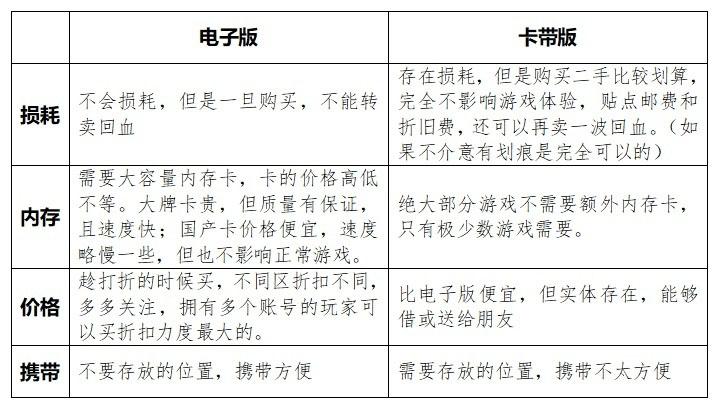 | | 电子版 | 卡带版 |
|---|---|---|
| 损耗 | 不会损耗，但是一旦购买，不能转卖回血 | 存在损耗，但是购买二手比较划算，完全不影响游戏体验，贴点邮费和折旧费，还可以再卖一波回血。（如果不介意有划痕是完全可以的） |
| 内存 | 需要大容量内存卡，卡的价格高低不等。大牌卡贵，但质量有保证，且速度快；国产卡价格便宜，速度略慢一些，但也不影响正常游戏。 | 绝大部分游戏不需要额外内存卡，只有极少数游戏需要。 |
| 价格 | 趁打折的时候买，不同区折扣不同，多多关注，拥有多个账号的玩家可以买折扣力度最大的。 | 比电子版便宜，但实体存在，能够借或送给朋友 |
| 携带 | 不要存放的位置，携带方便 | 需要存放的位置，携带不太方便 |